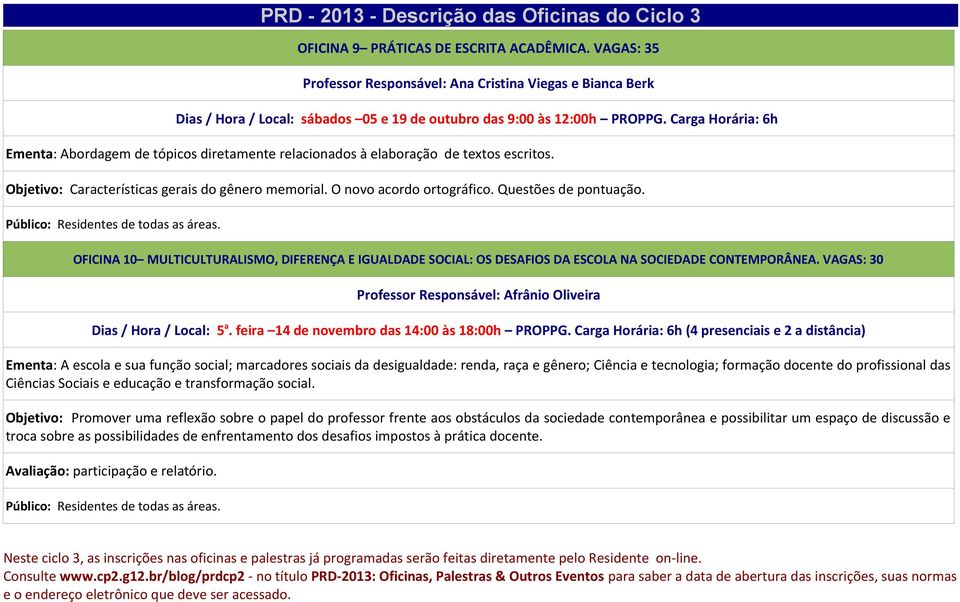 PRD - 2013 - Descrição das Oficinas do Ciclo 3

OFICINA 9– PRÁTICAS DE ESCRITA ACADÊMICA. VAGAS: 35

Professor Responsável: Ana Cristina Viegas e Bianca Berk

Dias / Hora / Local: sábados –05 e 19 de outubro das 9:00 às 12:00h – PROPPG. Carga Horária: 6h

Ementa: Abordagem de tópicos diretamente relacionados à elaboração de textos escritos.

Objetivo: Características gerais do gênero memorial. O novo acordo ortográfico. Questões de pontuação.

Público: Residentes de todas as áreas.

OFICINA 10– MULTICULTURALISMO, DIFERENÇA E IGUALDADE SOCIAL: OS DESAFIOS DA ESCOLA NA SOCIEDADE CONTEMPORÂNEA. VAGAS: 30

Professor Responsável: Afrânio Oliveira

Dias / Hora / Local: 5ª. feira –14 de novembro das 14:00 às 18:00h – PROPPG. Carga Horária: 6h (4 presenciais e 2 a distância)

Ementa: A escola e sua função social; marcadores sociais da desigualdade: renda, raça e gênero; Ciência e tecnologia; formação docente do profissional das Ciências Sociais e educação e transformação social.

Objetivo: Promover uma reflexão sobre o papel do professor frente aos obstáculos da sociedade contemporânea e possibilitar um espaço de discussão e troca sobre as possibilidades de enfrentamento dos desafios impostos à prática docente.

Avaliação: participação e relatório.

Público: Residentes de todas as áreas.

Neste ciclo 3, as inscrições nas oficinas e palestras já programadas serão feitas diretamente pelo Residente on-line.
Consulte www.cp2.g12.br/blog/prdcp2 - no título PRD-2013: Oficinas, Palestras & Outros Eventos para saber a data de abertura das inscrições, suas normas e o endereço eletrônico que deve ser acessado.